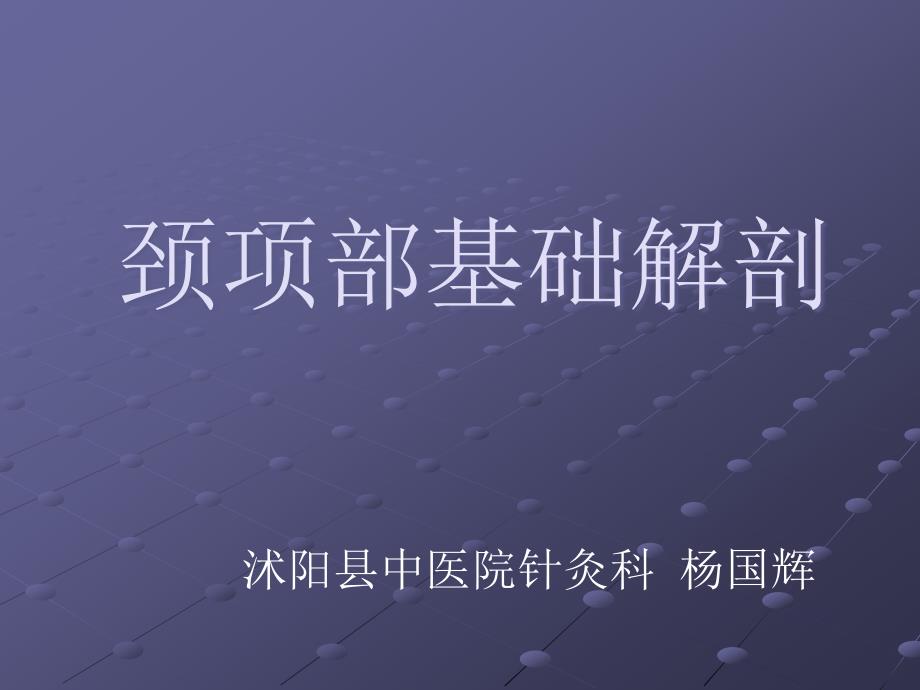 颈项部基础解剖

沭阳县中医院针灸科 杨国辉